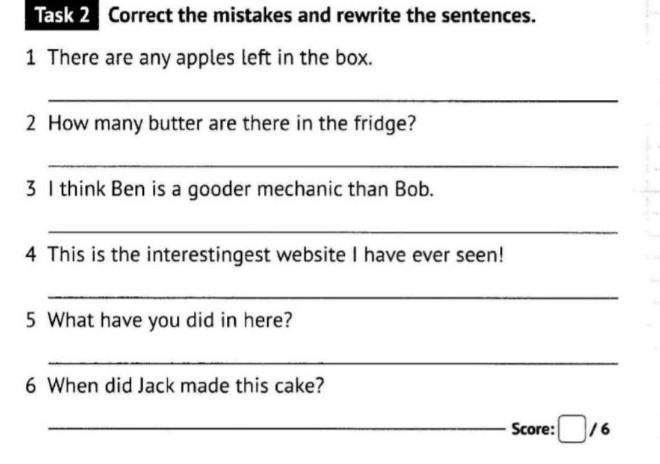 Task 2 Correct the mistakes and rewrite the sentences.

1 There are any apples left in the box.

____

2 How many butter are there in the fridge?

____

3 I think Ben is a gooder mechanic than Bob.

____

4 This is the interestingest website I have ever seen!

____

5 What have you did in here?

____

6 When did Jack made this cake?

____ Score: ☐ / 6